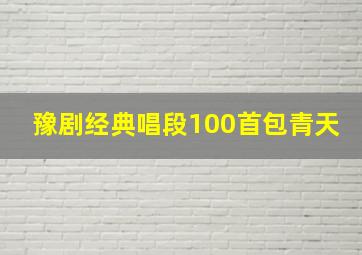 豫剧经典唱段100首包青天